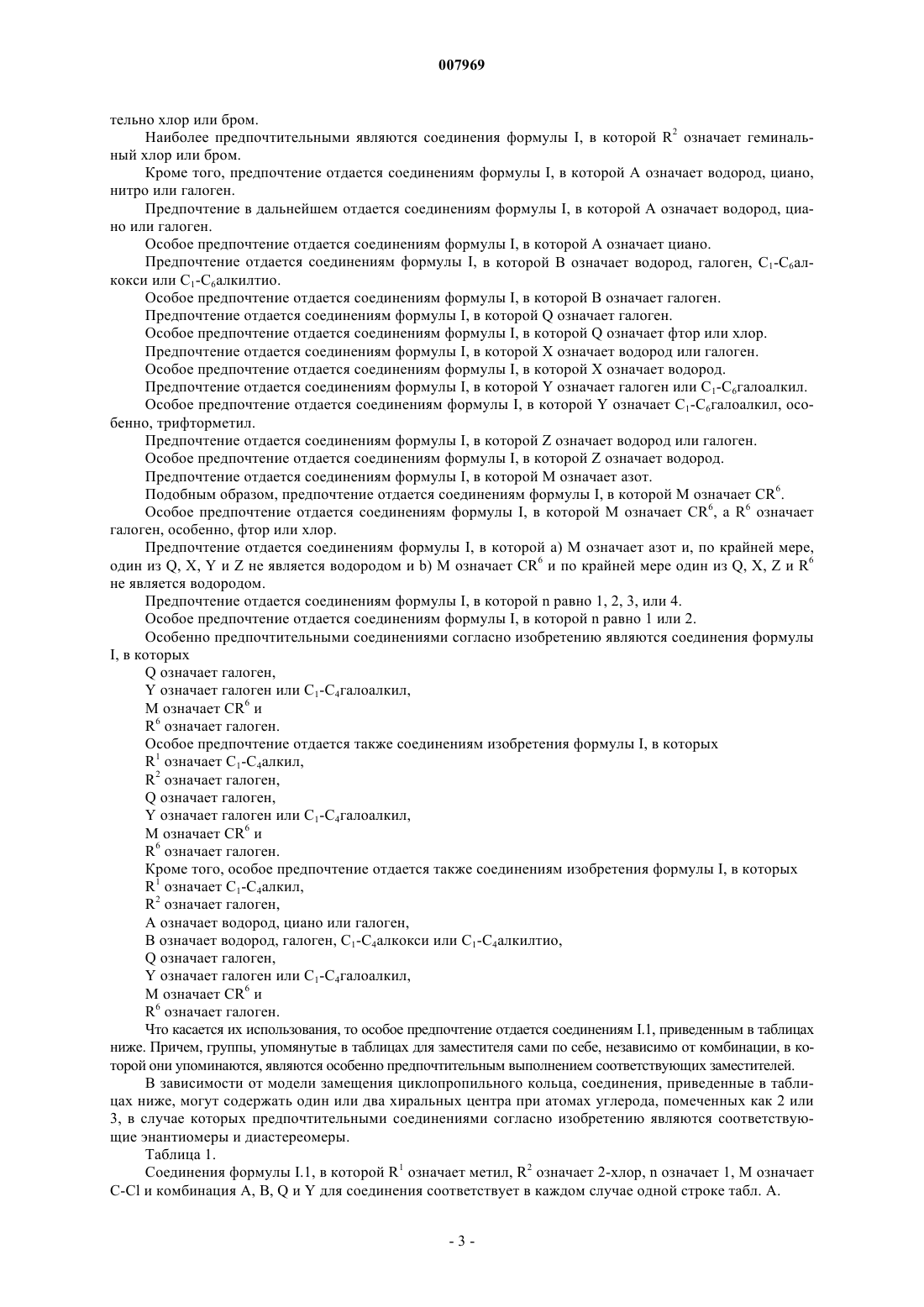 007969

тельно хлор или бром.

Наиболее предпочтительными являются соединения формулы I, в которой $R^2$ означает геминальный хлор или бром.

Кроме того, предпочтение отдается соединениям формулы I, в которой A означает водород, циано, нитро или галоген.

Предпочтение в дальнейшем отдается соединениям формулы I, в которой A означает водород, циано или галоген.

Особое предпочтение отдается соединениям формулы I, в которой A означает циано.

Предпочтение отдается соединениям формулы I, в которой B означает водород, галоген, $C_1$-$C_6$алкокси или $C_1$-$C_6$алкилтио.

Особое предпочтение отдается соединениям формулы I, в которой B означает галоген.

Предпочтение отдается соединениям формулы I, в которой Q означает галоген.

Особое предпочтение отдается соединениям формулы I, в которой Q означает фтор или хлор.

Предпочтение отдается соединениям формулы I, в которой X означает водород или галоген.

Особое предпочтение отдается соединениям формулы I, в которой X означает водород.

Предпочтение отдается соединениям формулы I, в которой Y означает галоген или $C_1$-$C_6$галоалкил.

Особое предпочтение отдается соединениям формулы I, в которой Y означает $C_1$-$C_6$галоалкил, особенно, трифторметил.

Предпочтение отдается соединениям формулы I, в которой Z означает водород или галоген.

Особое предпочтение отдается соединениям формулы I, в которой Z означает водород.

Предпочтение отдается соединениям формулы I, в которой M означает азот.

Подобным образом, предпочтение отдается соединениям формулы I, в которой M означает $CR^6$.

Особое предпочтение отдается соединениям формулы I, в которой M означает $CR^6$, а $R^6$ означает галоген, особенно, фтор или хлор.

Предпочтение отдается соединениям формулы I, в которой a) M означает азот и, по крайней мере, один из Q, X, Y и Z не является водородом и b) M означает $CR^6$ и по крайней мере один из Q, X, Z и $R^6$ не является водородом.

Предпочтение отдается соединениям формулы I, в которой n равно 1, 2, 3, или 4.

Особое предпочтение отдается соединениям формулы I, в которой n равно 1 или 2.

Особенно предпочтительными соединениями согласно изобретению являются соединения формулы I, в которых

Q означает галоген,
Y означает галоген или $C_1$-$C_4$галоалкил,
M означает $CR^6$ и
$R^6$ означает галоген.

Особое предпочтение отдается также соединениям изобретения формулы I, в которых
$R^1$ означает $C_1$-$C_4$алкил,
$R^2$ означает галоген,
Q означает галоген,
Y означает галоген или $C_1$-$C_4$галоалкил,
M означает $CR^6$ и
$R^6$ означает галоген.

Кроме того, особое предпочтение отдается также соединениям изобретения формулы I, в которых
$R^1$ означает $C_1$-$C_4$алкил,
$R^2$ означает галоген,
A означает водород, циано или галоген,
B означает водород, галоген, $C_1$-$C_4$алкокси или $C_1$-$C_4$алкилтио,
Q означает галоген,
Y означает галоген или $C_1$-$C_4$галоалкил,
M означает $CR^6$ и
$R^6$ означает галоген.

Что касается их использования, то особое предпочтение отдается соединениям I.1, приведенным в таблицах ниже. Причем, группы, упомянутые в таблицах для заместителя сами по себе, независимо от комбинации, в которой они упоминаются, являются особенно предпочтительным выполнением соответствующих заместителей.

В зависимости от модели замещения циклопропильного кольца, соединения, приведенные в таблицах ниже, могут содержать один или два хиральных центра при атомах углерода, помеченных как 2 или 3, в случае которых предпочтительными соединениями согласно изобретению являются соответствующие энантиомеры и диастереомеры.

Таблица 1.

Соединения формулы I.1, в которой $R^1$ означает метил, $R^2$ означает 2-хлор, n означает 1, M означает C-Cl и комбинация A, B, Q и Y для соединения соответствует в каждом случае одной строке табл. A.

- 3 -